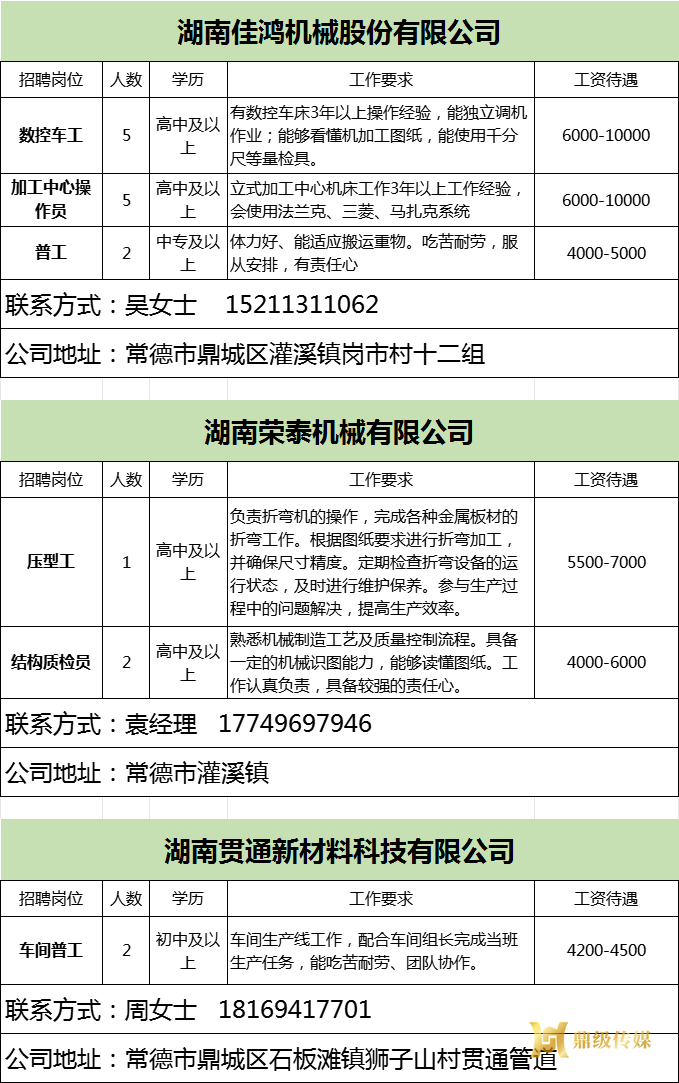 湖南佳鸿机械股份有限公司

| 招聘岗位 | 人数 | 学历 | 工作要求 | 工资待遇 |
|---|---|---|---|---|
| 数控车工 | 5 | 高中及以上 | 有数控车床3年以上操作经验，能独立调机作业；能够看懂机加工图纸，能使用千分尺等量检具。 | 6000-10000 |
| 加工中心操作员 | 5 | 高中及以上 | 立式加工中心机床工作3年以上工作经验，会使用法兰克、三菱、马扎克系统 | 6000-10000 |
| 普工 | 2 | 中专及以上 | 体力好、能适应搬运重物。吃苦耐劳，服从安排，有责任心 | 4000-5000 |

联系方式：吴女士 15211311062

公司地址：常德市鼎城区灌溪镇岗市村十二组

湖南荣泰机械有限公司

| 招聘岗位 | 人数 | 学历 | 工作要求 | 工资待遇 |
|---|---|---|---|---|
| 压型工 | 1 | 高中及以上 | 负责折弯机的操作，完成各种金属板材的折弯工作。根据图纸要求进行折弯加工，并确保尺寸精度。定期检查折弯设备的运行状态，及时进行维护保养。参与生产过程中的问题解决，提高生产效率。 | 5500-7000 |
| 结构质检员 | 2 | 高中及以上 | 熟悉机械制造工艺及质量控制流程。具备一定的机械识图能力，能够读懂图纸。工作认真负责，具备较强的责任心。 | 4000-6000 |

联系方式：袁经理 17749697946

公司地址：常德市灌溪镇

湖南贯通新材料科技有限公司

| 招聘岗位 | 人数 | 学历 | 工作要求 | 工资待遇 |
|---|---|---|---|---|
| 车间普工 | 2 | 初中及以上 | 车间生产线工作，配合车间组长完成当班生产任务，能吃苦耐劳、团队协作。 | 4200-4500 |

联系方式：周女士 18169417701

公司地址：常德市鼎城区石板滩镇狮子山村贯通管道

鼎级传媒